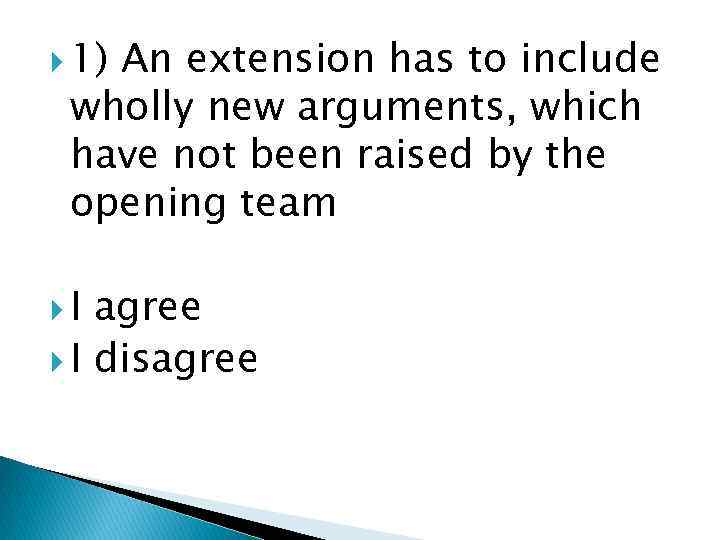 1) An extension has to include wholly new arguments, which have not been raised by the opening team

I agree

I disagree